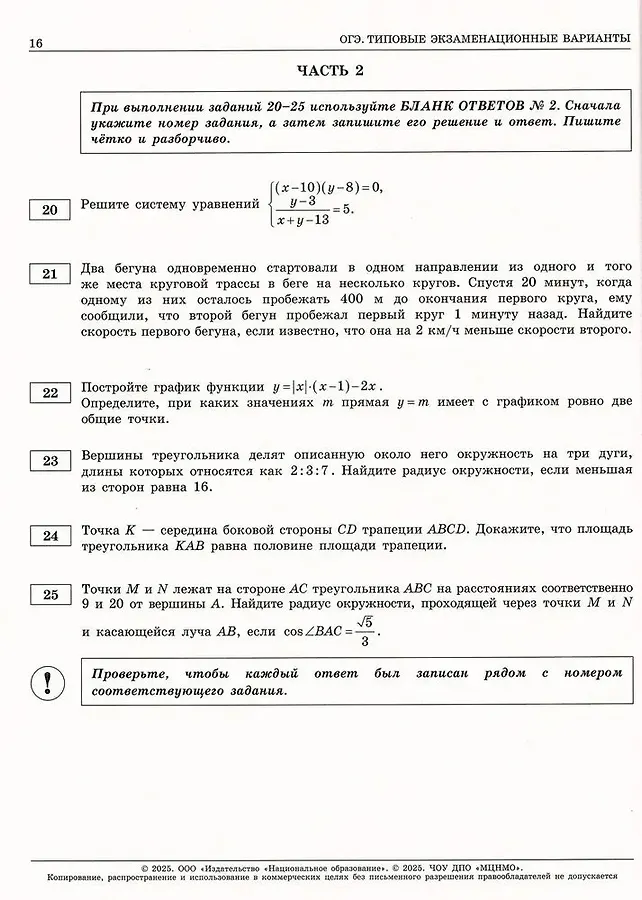 16 ОГЭ. ТИПОВЫЕ ЭКЗАМЕНАЦИОННЫЕ ВАРИАНТЫ

ЧАСТЬ 2

При выполнении заданий 20–25 используйте БЛАНК ОТВЕТОВ № 2. Сначала укажите номер задания, а затем запишите его решение и ответ. Пишите чётко и разборчиво.

20 Решите систему уравнений $\begin{cases}(x-10)(y-8)=0,\\ \frac{y-3}{x+y-13}=5.\end{cases}$

21 Два бегуна одновременно стартовали в одном направлении из одного и того же места круговой трассы в беге на несколько кругов. Спустя 20 минут, когда одному из них осталось пробежать 400 м до окончания первого круга, ему сообщили, что второй бегун пробежал первый круг 1 минуту назад. Найдите скорость первого бегуна, если известно, что она на 2 км/ч меньше скорости второго.

22 Постройте график функции $y=|x|\cdot(x-1)-2x$.
Определите, при каких значениях $m$ прямая $y=m$ имеет с графиком ровно две общие точки.

23 Вершины треугольника делят описанную около него окружность на три дуги, длины которых относятся как $2:3:7$. Найдите радиус окружности, если меньшая из сторон равна 16.

24 Точка $K$ — середина боковой стороны $CD$ трапеции $ABCD$. Докажите, что площадь треугольника $KAB$ равна половине площади трапеции.

25 Точки $M$ и $N$ лежат на стороне $AC$ треугольника $ABC$ на расстояниях соответственно 9 и 20 от вершины $A$. Найдите радиус окружности, проходящей через точки $M$ и $N$ и касающейся луча $AB$, если $\cos\angle BAC=\frac{\sqrt{5}}{3}$.

!
Проверьте, чтобы каждый ответ был записан рядом с номером соответствующего задания.

© 2025. ООО «Издательство «Национальное образование». © 2025. ЧОУ ДПО «МЦНМО».
Копирование, распространение и использование в коммерческих целях без письменного разрешения правообладателей не допускается